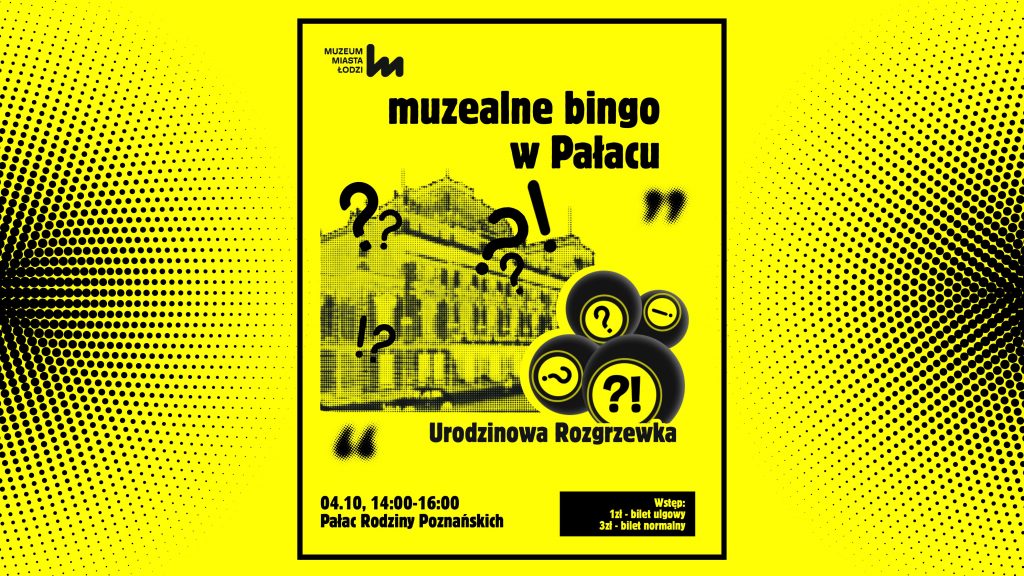 MUZEUM
MIASTA
ŁODZI

muzealne bingo
w Pałacu

Urodzinowa Rozgrzewka

04.10, 14:00-16:00
Pałac Rodziny Poznańskich

Wstęp:
1zł - bilet ulgowy
3zł - bilet normalny